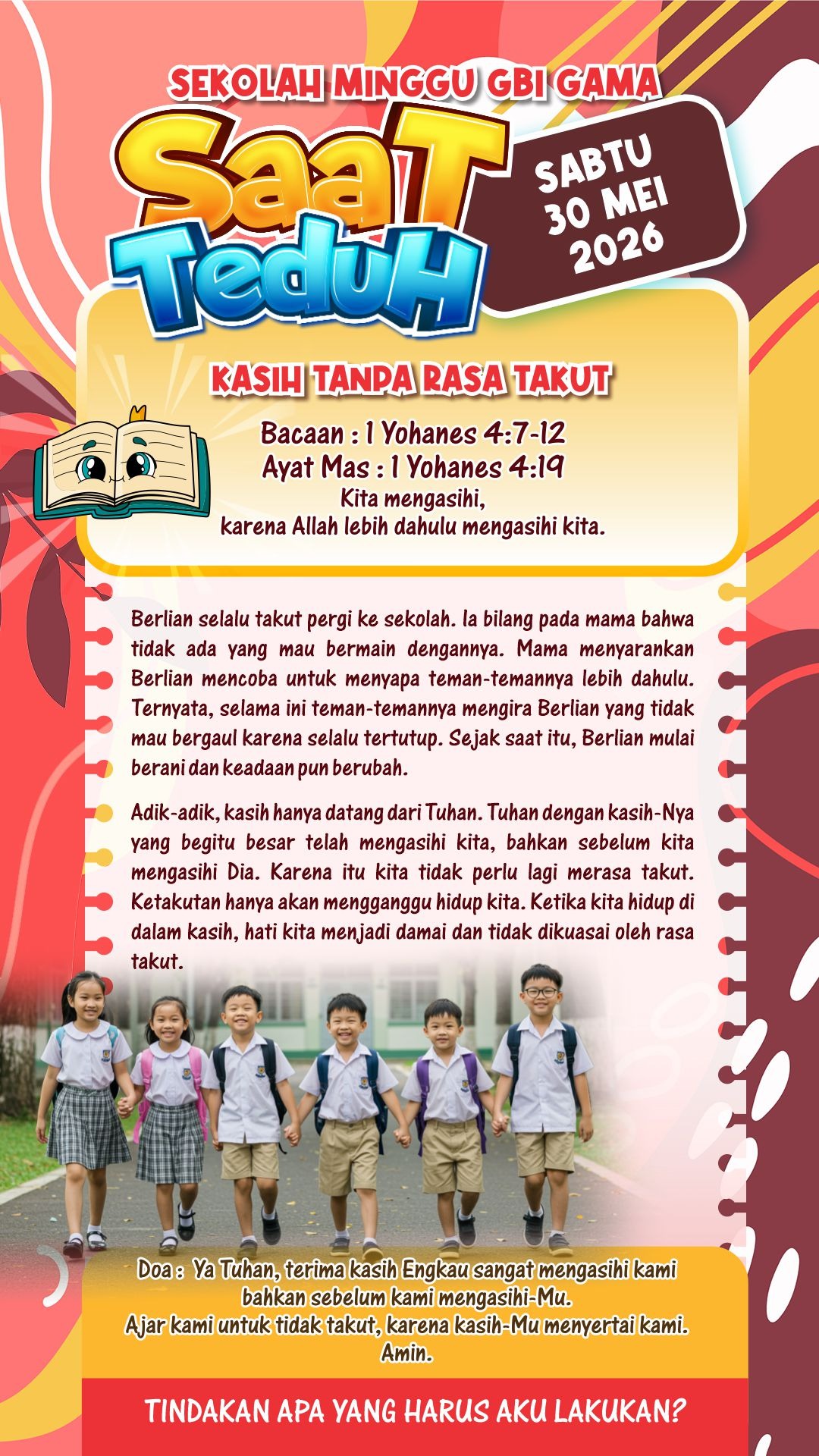 SEKOLAH MINGGU GBI GAMA

SaaT TeduH

SABTU 30 MEI 2026

KASIH TANPA RASA TAKUT

Bacaan : 1 Yohanes 4:7-12
Ayat Mas : 1 Yohanes 4:19
Kita mengasihi, karena Allah lebih dahulu mengasihi kita.

Berlian selalu takut pergi ke sekolah. Ia bilang pada mama bahwa tidak ada yang mau bermain dengannya. Mama menyarankan Berlian mencoba untuk menyapa teman-temannya lebih dahulu. Ternyata, selama ini teman-temannya mengira Berlian yang tidak mau bergaul karena selalu tertutup. Sejak saat itu, Berlian mulai berani dan keadaan pun berubah.

Adik-adik, kasih hanya datang dari Tuhan. Tuhan dengan kasih-Nya yang begitu besar telah mengasihi kita, bahkan sebelum kita mengasihi Dia. Karena itu kita tidak perlu lagi merasa takut. Ketakutan hanya akan mengganggu hidup kita. Ketika kita hidup di dalam kasih, hati kita menjadi damai dan tidak dikuasai oleh rasa takut.

Doa : Ya Tuhan, terima kasih Engkau sangat mengasihi kami bahkan sebelum kami mengasihi-Mu.
Ajar kami untuk tidak takut, karena kasih-Mu menyertai kami.
Amin.

TINDAKAN APA YANG HARUS AKU LAKUKAN?